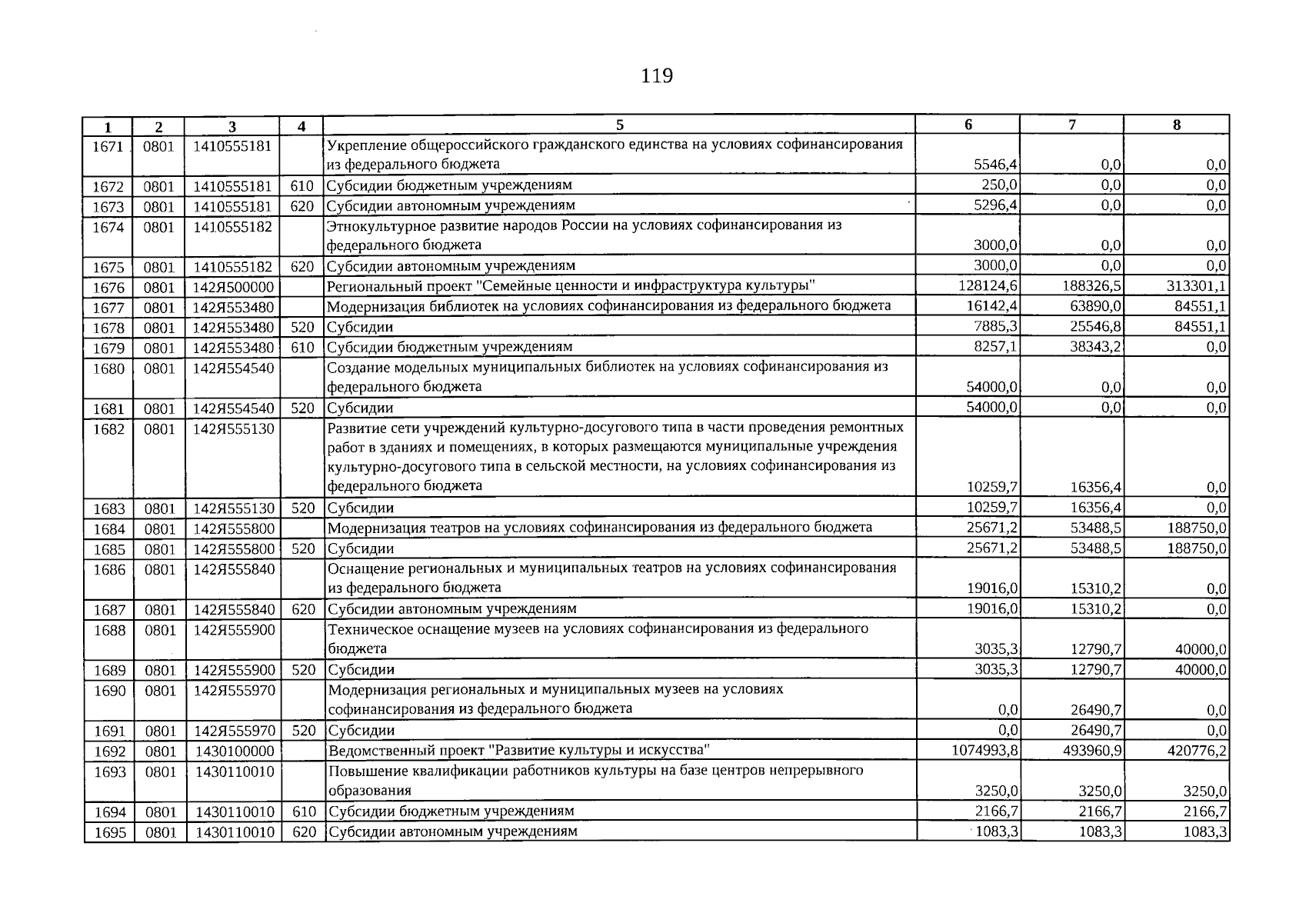 119

| 1 | 2 | 3 | 4 | 5 | 6 | 7 | 8 |
|---|---|---|---|---|---|---|---|
| 1671 | 0801 | 1410555181 | | Укрепление общероссийского гражданского единства на условиях софинансирования из федерального бюджета | 5546,4 | 0,0 | 0,0 |
| 1672 | 0801 | 1410555181 | 610 | Субсидии бюджетным учреждениям | 250,0 | 0,0 | 0,0 |
| 1673 | 0801 | 1410555181 | 620 | Субсидии автономным учреждениям | 5296,4 | 0,0 | 0,0 |
| 1674 | 0801 | 1410555182 | | Этнокультурное развитие народов России на условиях софинансирования из федерального бюджета | 3000,0 | 0,0 | 0,0 |
| 1675 | 0801 | 1410555182 | 620 | Субсидии автономным учреждениям | 3000,0 | 0,0 | 0,0 |
| 1676 | 0801 | 142Я500000 | | Региональный проект "Семейные ценности и инфраструктура культуры" | 128124,6 | 188326,5 | 313301,1 |
| 1677 | 0801 | 142Я553480 | | Модернизация библиотек на условиях софинансирования из федерального бюджета | 16142,4 | 63890,0 | 84551,1 |
| 1678 | 0801 | 142Я553480 | 520 | Субсидии | 7885,3 | 25546,8 | 84551,1 |
| 1679 | 0801 | 142Я553480 | 610 | Субсидии бюджетным учреждениям | 8257,1 | 38343,2 | 0,0 |
| 1680 | 0801 | 142Я554540 | | Создание модельных муниципальных библиотек на условиях софинансирования из федерального бюджета | 54000,0 | 0,0 | 0,0 |
| 1681 | 0801 | 142Я554540 | 520 | Субсидии | 54000,0 | 0,0 | 0,0 |
| 1682 | 0801 | 142Я555130 | | Развитие сети учреждений культурно-досугового типа в части проведения ремонтных работ в зданиях и помещениях, в которых размещаются муниципальные учреждения культурно-досугового типа в сельской местности, на условиях софинансирования из федерального бюджета | 10259,7 | 16356,4 | 0,0 |
| 1683 | 0801 | 142Я555130 | 520 | Субсидии | 10259,7 | 16356,4 | 0,0 |
| 1684 | 0801 | 142Я555800 | | Модернизация театров на условиях софинансирования из федерального бюджета | 25671,2 | 53488,5 | 188750,0 |
| 1685 | 0801 | 142Я555800 | 520 | Субсидии | 25671,2 | 53488,5 | 188750,0 |
| 1686 | 0801 | 142Я555840 | | Оснащение региональных и муниципальных театров на условиях софинансирования из федерального бюджета | 19016,0 | 15310,2 | 0,0 |
| 1687 | 0801 | 142Я555840 | 620 | Субсидии автономным учреждениям | 19016,0 | 15310,2 | 0,0 |
| 1688 | 0801 | 142Я555900 | | Техническое оснащение музеев на условиях софинансирования из федерального бюджета | 3035,3 | 12790,7 | 40000,0 |
| 1689 | 0801 | 142Я555900 | 520 | Субсидии | 3035,3 | 12790,7 | 40000,0 |
| 1690 | 0801 | 142Я555970 | | Модернизация региональных и муниципальных музеев на условиях софинансирования из федерального бюджета | 0,0 | 26490,7 | 0,0 |
| 1691 | 0801 | 142Я555970 | 520 | Субсидии | 0,0 | 26490,7 | 0,0 |
| 1692 | 0801 | 1430100000 | | Ведомственный проект "Развитие культуры и искусства" | 1074993,8 | 493960,9 | 420776,2 |
| 1693 | 0801 | 1430110010 | | Повышение квалификации работников культуры на базе центров непрерывного образования | 3250,0 | 3250,0 | 3250,0 |
| 1694 | 0801 | 1430110010 | 610 | Субсидии бюджетным учреждениям | 2166,7 | 2166,7 | 2166,7 |
| 1695 | 0801 | 1430110010 | 620 | Субсидии автономным учреждениям | 1083,3 | 1083,3 | 1083,3 |